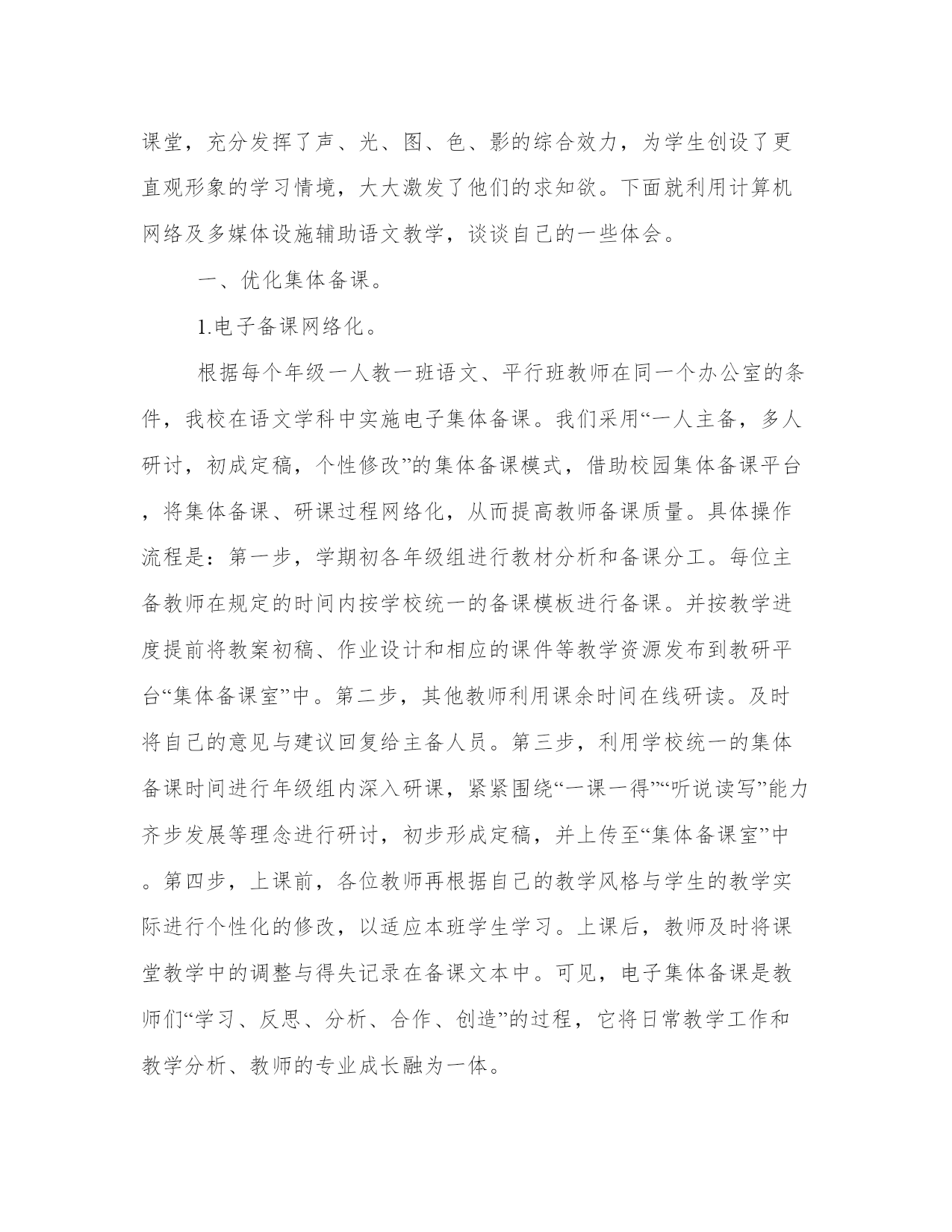 课堂，充分发挥了声、光、图、色、影的综合效力，为学生创设了更直观形象的学习情境，大大激发了他们的求知欲。下面就利用计算机网络及多媒体设施辅助语文教学，谈谈自己的一些体会。

一、优化集体备课。

1.电子备课网络化。

根据每个年级一人教一班语文、平行班教师在同一个办公室的条件，我校在语文学科中实施电子集体备课。我们采用“一人主备，多人研讨，初成定稿，个性修改”的集体备课模式，借助校园集体备课平台，将集体备课、研课过程网络化，从而提高教师备课质量。具体操作流程是：第一步，学期初各年级组进行教材分析和备课分工。每位主备教师在规定的时间内按学校统一的备课模板进行备课。并按教学进度提前将教案初稿、作业设计和相应的课件等教学资源发布到教研平台“集体备课室”中。第二步，其他教师利用课余时间在线研读。及时将自己的意见与建议回复给主备人员。第三步，利用学校统一的集体备课时间进行年级组内深入研课，紧紧围绕“一课一得”“听说读写”能力齐步发展等理念进行研讨，初步形成定稿，并上传至“集体备课室”中。第四步，上课前，各位教师再根据自己的教学风格与学生的教学实际进行个性化的修改，以适应本班学生学习。上课后，教师及时将课堂教学中的调整与得失记录在备课文本中。可见，电子集体备课是教师们“学习、反思、分析、合作、创造”的过程，它将日常教学工作和教学分析、教师的专业成长融为一体。